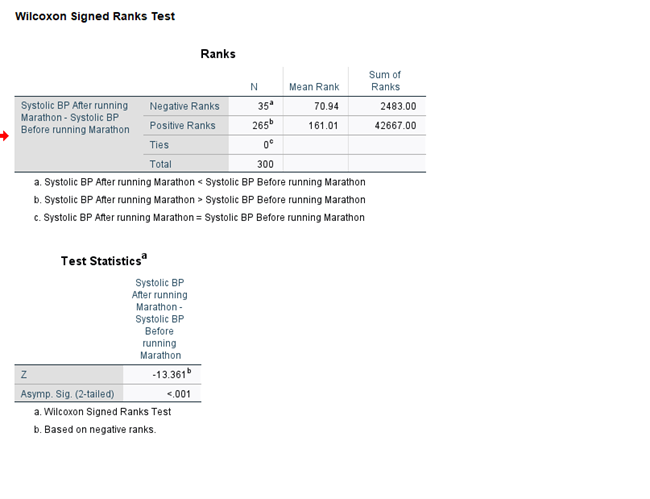 Wilcoxon Signed Ranks Test

Ranks

| | | N | Mean Rank | Sum of Ranks |
|---|---|---|---|---|
| Systolic BP After running Marathon - Systolic BP Before running Marathon | Negative Ranks | $35^a$ | 70.94 | 2483.00 |
| | Positive Ranks | $265^b$ | 161.01 | 42667.00 |
| | Ties | $0^c$ | | |
| | Total | 300 | | |

a. Systolic BP After running Marathon < Systolic BP Before running Marathon

b. Systolic BP After running Marathon > Systolic BP Before running Marathon

c. Systolic BP After running Marathon = Systolic BP Before running Marathon

Test Statistics$^a$

| | Systolic BP After running Marathon - Systolic BP Before running Marathon |
|---|---|
| Z | $-13.361^b$ |
| Asymp. Sig. (2-tailed) | <.001 |

a. Wilcoxon Signed Ranks Test

b. Based on negative ranks.